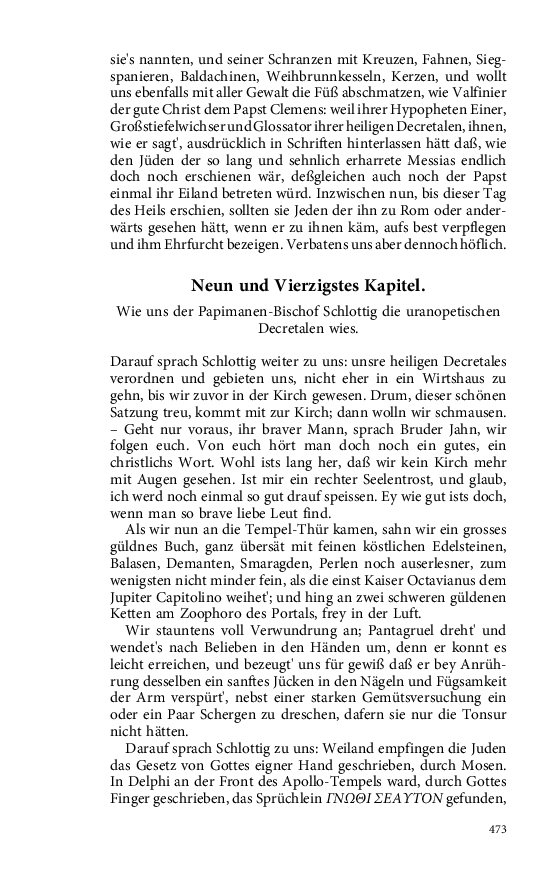 sie's nannten, und seiner Schranzen mit Kreuzen, Fahnen, Siegspanieren, Baldachinen, Weihbrunnkesseln, Kerzen, und wollt uns ebenfalls mit aller Gewalt die Füß abschmatzen, wie Valfinier der gute Christ dem Papst Clemens: weil ihrer Hypopheten Einer, Großstiefelwichser und Glossator ihrer heiligen Decretalen, ihnen, wie er sagt', ausdrücklich in Schriften hinterlassen hätt daß, wie den Jüden der so lang und sehnlich erharrete Messias endlich doch noch erschienen wär, deßgleichen auch noch der Papst einmal ihr Eiland betreten würd. Inzwischen nun, bis dieser Tag des Heils erschien, sollten sie Jeden der ihn zu Rom oder anderwärts gesehen hätt, wenn er zu ihnen käm, aufs best verpflegen und ihm Ehrfurcht bezeigen. Verbatens uns aber dennoch höflich.

Neun und Vierzigstes Kapitel.

Wie uns der Papimanen-Bischof Schlottig die uranopetischen Decretalen wies.

Darauf sprach Schlottig weiter zu uns: unsre heiligen Decretales verordnen und gebieten uns, nicht eher in ein Wirtshaus zu gehn, bis wir zuvor in der Kirch gewesen. Drum, dieser schönen Satzung treu, kommt mit zur Kirch; dann wolln wir schmausen. – Geht nur voraus, ihr braver Mann, sprach Bruder Jahn, wir folgen euch. Von euch hört man doch noch ein gutes, ein christlichs Wort. Wohl ists lang her, daß wir kein Kirch mehr mit Augen gesehen. Ist mir ein rechter Seelentrost, und glaub, ich werd noch einmal so gut drauf speissen. Ey wie gut ists doch, wenn man so brave liebe Leut find.

Als wir nun an die Tempel-Thür kamen, sahn wir ein grosses güldnes Buch, ganz übersät mit feinen köstlichen Edelsteinen, Balasen, Demanten, Smaragden, Perlen noch auserlesner, zum wenigsten nicht minder fein, als die einst Kaiser Octavianus dem Jupiter Capitolino weihet'; und hing an zwei schweren güldenen Ketten am Zoophoro des Portals, frey in der Luft.

Wir stauntens voll Verwundrung an; Pantagruel dreht' und wendet's nach Belieben in den Händen um, denn er konnt es leicht erreichen, und bezeugt' uns für gewiß daß er bey Anrührung desselben ein sanftes Jücken in den Nägeln und Fügsamkeit der Arm verspürt', nebst einer starken Gemütsversuchung ein oder ein Paar Schergen zu dreschen, dafern sie nur die Tonsur nicht hätten.

Darauf sprach Schlottig zu uns: Weiland empfingen die Juden das Gesetz von Gottes eigner Hand geschrieben, durch Mosen. In Delphi an der Front des Apollo-Tempels ward, durch Gottes Finger geschrieben, das Sprüchlein ΓΝΩΘΙ ΣΕΑΥΤΟΝ gefunden,

473